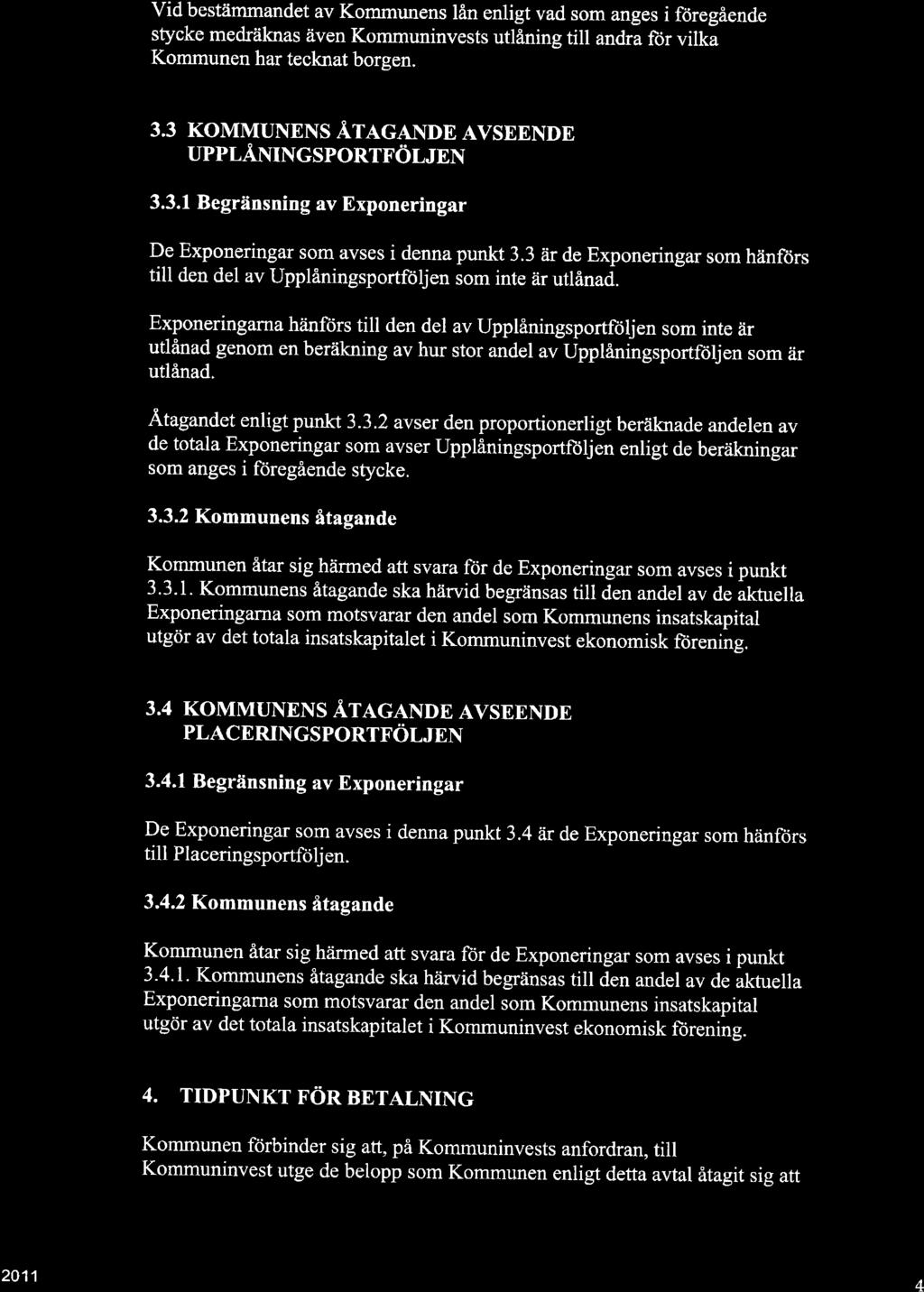 Vid bestämmandet av Kommunens lån enligt vad som anges i föregående stycke medräknas även Kommuninvests utlåning till andra för vilka Kommunen har tecknat borgen.

3.3 KOMMUNENS ÅTAGANDE AVSEENDE UPPLÅNINGSPORTFÖLJEN

3.3.1 Begränsning av Exponeringar

De Exponeringar som avses i denna punkt 3.3 är de Exponeringar som hänförs till den del av Upplåningsportföljen som inte är utlånad.

Exponeringarna hänförs till den del av Upplåningsportföljen som inte är utlånad genom en beräkning av hur stor andel av Upplåningsportföljen som är utlånad.

Åtagandet enligt punkt 3.3.2 avser den proportionerligt beräknade andelen av de totala Exponeringar som avser Upplåningsportföljen enligt de beräkningar som anges i föregående stycke.

3.3.2 Kommunens åtagande

Kommunen åtar sig härmed att svara för de Exponeringar som avses i punkt 3.3.1. Kommunens åtagande ska härvid begränsas till den andel av de aktuella Exponeringarna som motsvarar den andel som Kommunens insatskapital utgör av det totala insatskapitalet i Kommuninvest ekonomisk förening.

3.4 KOMMUNENS ÅTAGANDE AVSEENDE PLACERINGSPORTFÖLJEN

3.4.1 Begränsning av Exponeringar

De Exponeringar som avses i denna punkt 3.4 är de Exponeringar som hänförs till Placeringsportföljen.

3.4.2 Kommunens åtagande

Kommunen åtar sig härmed att svara för de Exponeringar som avses i punkt 3.4.1. Kommunens åtagande ska härvid begränsas till den andel av de aktuella Exponeringarna som motsvarar den andel som Kommunens insatskapital utgör av det totala insatskapitalet i Kommuninvest ekonomisk förening.

4. TIDPUNKT FÖR BETALNING

Kommunen förbinder sig att, på Kommuninvests anfordran, till Kommuninvest utge de belopp som Kommunen enligt detta avtal åtagit sig att

2011

4